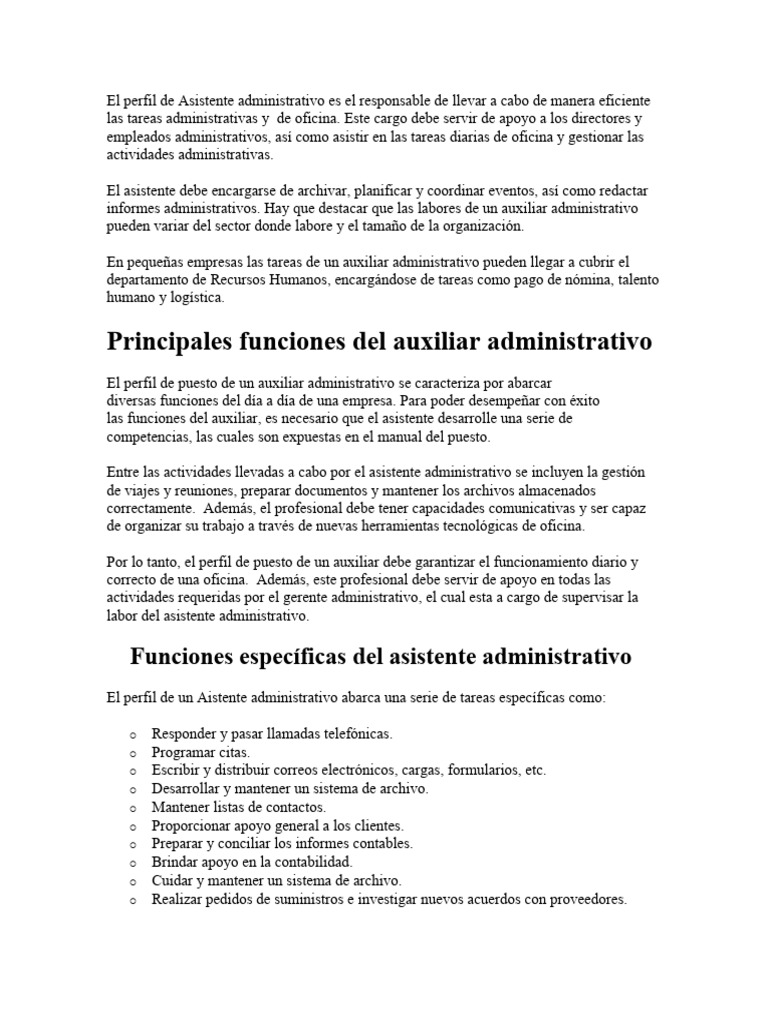 El perfil de Asistente administrativo es el responsable de llevar a cabo de manera eficiente las tareas administrativas y de oficina. Este cargo debe servir de apoyo a los directores y empleados administrativos, así como asistir en las tareas diarias de oficina y gestionar las actividades administrativas.

El asistente debe encargarse de archivar, planificar y coordinar eventos, así como redactar informes administrativos. Hay que destacar que las labores de un auxiliar administrativo pueden variar del sector donde labore y el tamaño de la organización.

En pequeñas empresas las tareas de un auxiliar administrativo pueden llegar a cubrir el departamento de Recursos Humanos, encargándose de tareas como pago de nómina, talento humano y logística.

Principales funciones del auxiliar administrativo

El perfil de puesto de un auxiliar administrativo se caracteriza por abarcar diversas funciones del día a día de una empresa. Para poder desempeñar con éxito las funciones del auxiliar, es necesario que el asistente desarrolle una serie de competencias, las cuales son expuestas en el manual del puesto.

Entre las actividades llevadas a cabo por el asistente administrativo se incluyen la gestión de viajes y reuniones, preparar documentos y mantener los archivos almacenados correctamente. Además, el profesional debe tener capacidades comunicativas y ser capaz de organizar su trabajo a través de nuevas herramientas tecnológicas de oficina.

Por lo tanto, el perfil de puesto de un auxiliar debe garantizar el funcionamiento diario y correcto de una oficina. Además, este profesional debe servir de apoyo en todas las actividades requeridas por el gerente administrativo, el cual esta a cargo de supervisar la labor del asistente administrativo.

Funciones específicas del asistente administrativo

El perfil de un Aistente administrativo abarca una serie de tareas específicas como:

o Responder y pasar llamadas telefónicas.
o Programar citas.
o Escribir y distribuir correos electrónicos, cargas, formularios, etc.
o Desarrollar y mantener un sistema de archivo.
o Mantener listas de contactos.
o Proporcionar apoyo general a los clientes.
o Preparar y conciliar los informes contables.
o Brindar apoyo en la contabilidad.
o Cuidar y mantener un sistema de archivo.
o Realizar pedidos de suministros e investigar nuevos acuerdos con proveedores.